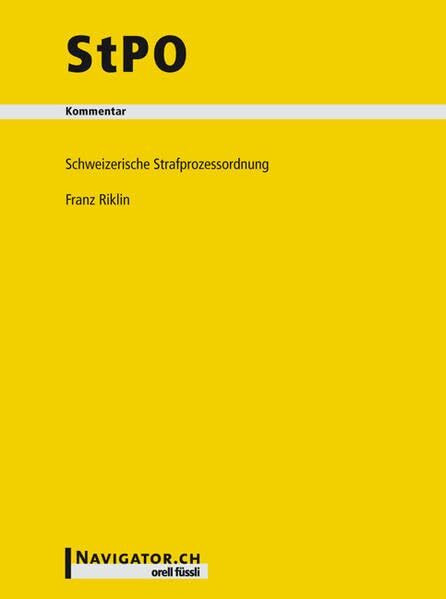 StPO

Kommentar

Schweizerische Strafprozessordnung

Franz Riklin

NAVIGATOR.CH
orell füssli